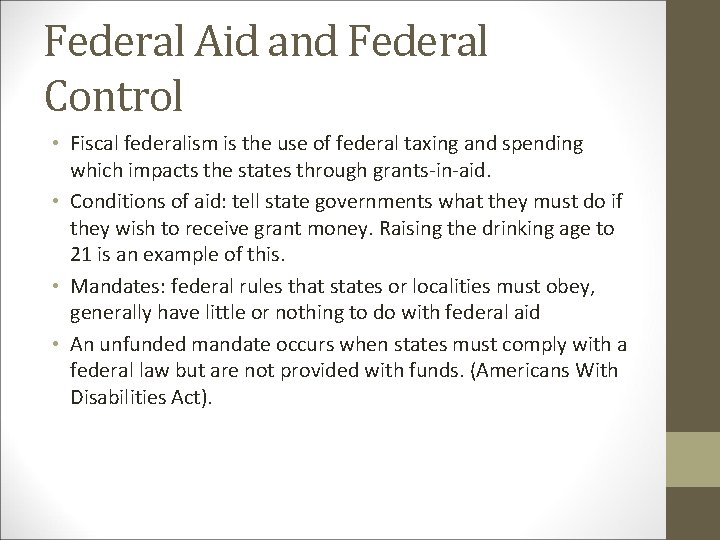 Federal Aid and Federal Control

• Fiscal federalism is the use of federal taxing and spending which impacts the states through grants-in-aid.
• Conditions of aid: tell state governments what they must do if they wish to receive grant money. Raising the drinking age to 21 is an example of this.
• Mandates: federal rules that states or localities must obey, generally have little or nothing to do with federal aid
• An unfunded mandate occurs when states must comply with a federal law but are not provided with funds. (Americans With Disabilities Act).